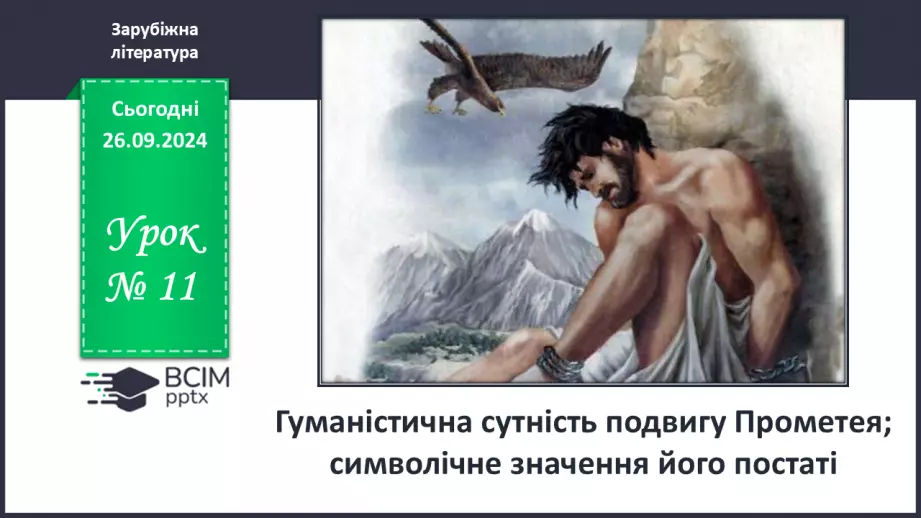 Зарубіжна література

Сьогодні 26.09.2024

Урок № 11

ВСІМ pptx

Гуманістична сутність подвигу Прометея; символічне значення його постаті